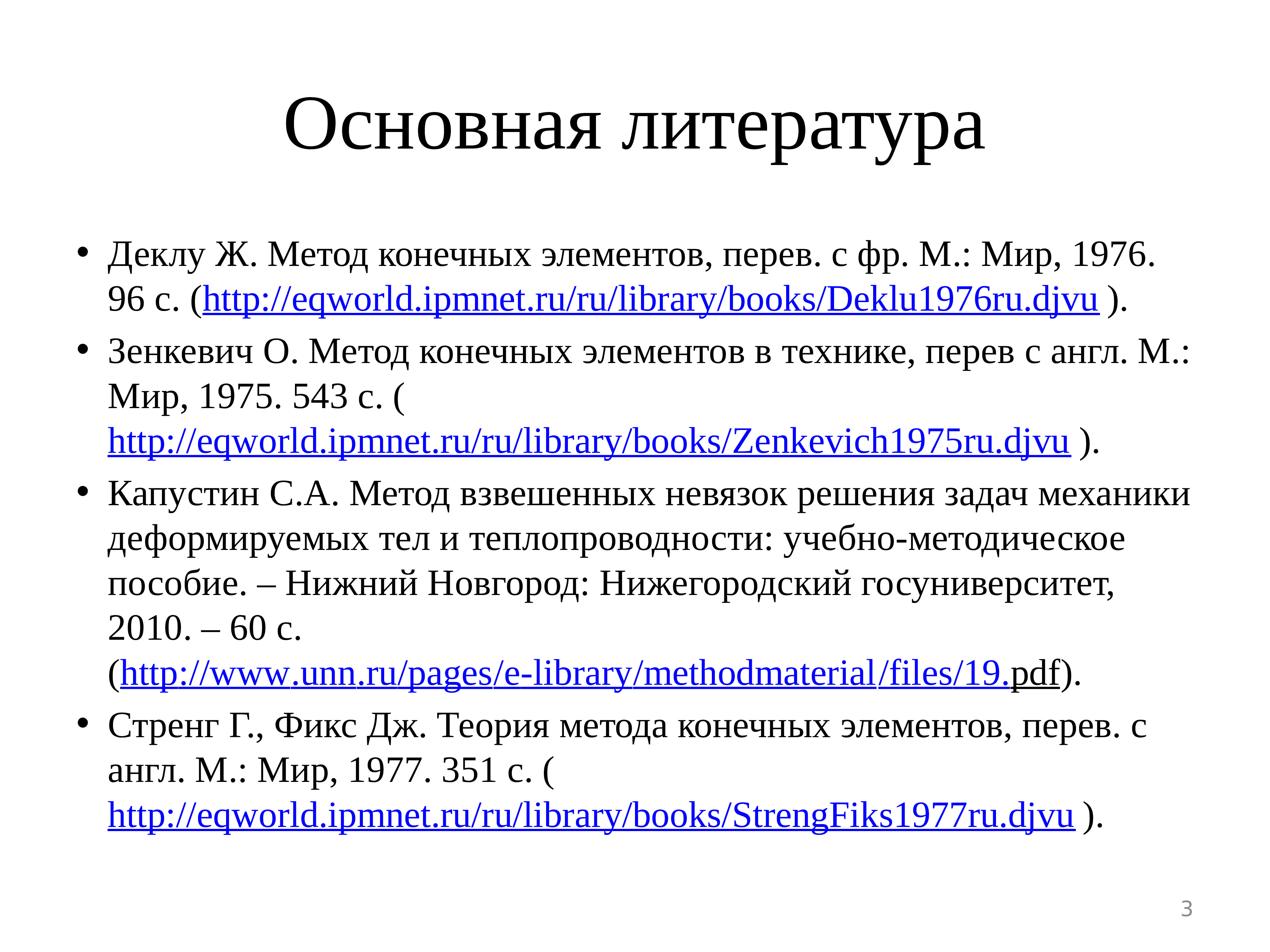 Основная литература

• Деклу Ж. Метод конечных элементов, перев. с фр. М.: Мир, 1976. 96 с. (http://eqworld.ipmnet.ru/ru/library/books/Deklu1976ru.djvu ).

• Зенкевич О. Метод конечных элементов в технике, перев с англ. М.: Мир, 1975. 543 с. ( http://eqworld.ipmnet.ru/ru/library/books/Zenkevich1975ru.djvu ).

• Капустин С.А. Метод взвешенных невязок решения задач механики деформируемых тел и теплопроводности: учебно-методическое пособие. – Нижний Новгород: Нижегородский госуниверситет, 2010. – 60 с. (http://www.unn.ru/pages/e-library/methodmaterial/files/19.pdf).

• Стренг Г., Фикс Дж. Теория метода конечных элементов, перев. с англ. М.: Мир, 1977. 351 с. ( http://eqworld.ipmnet.ru/ru/library/books/StrengFiks1977ru.djvu ).

3